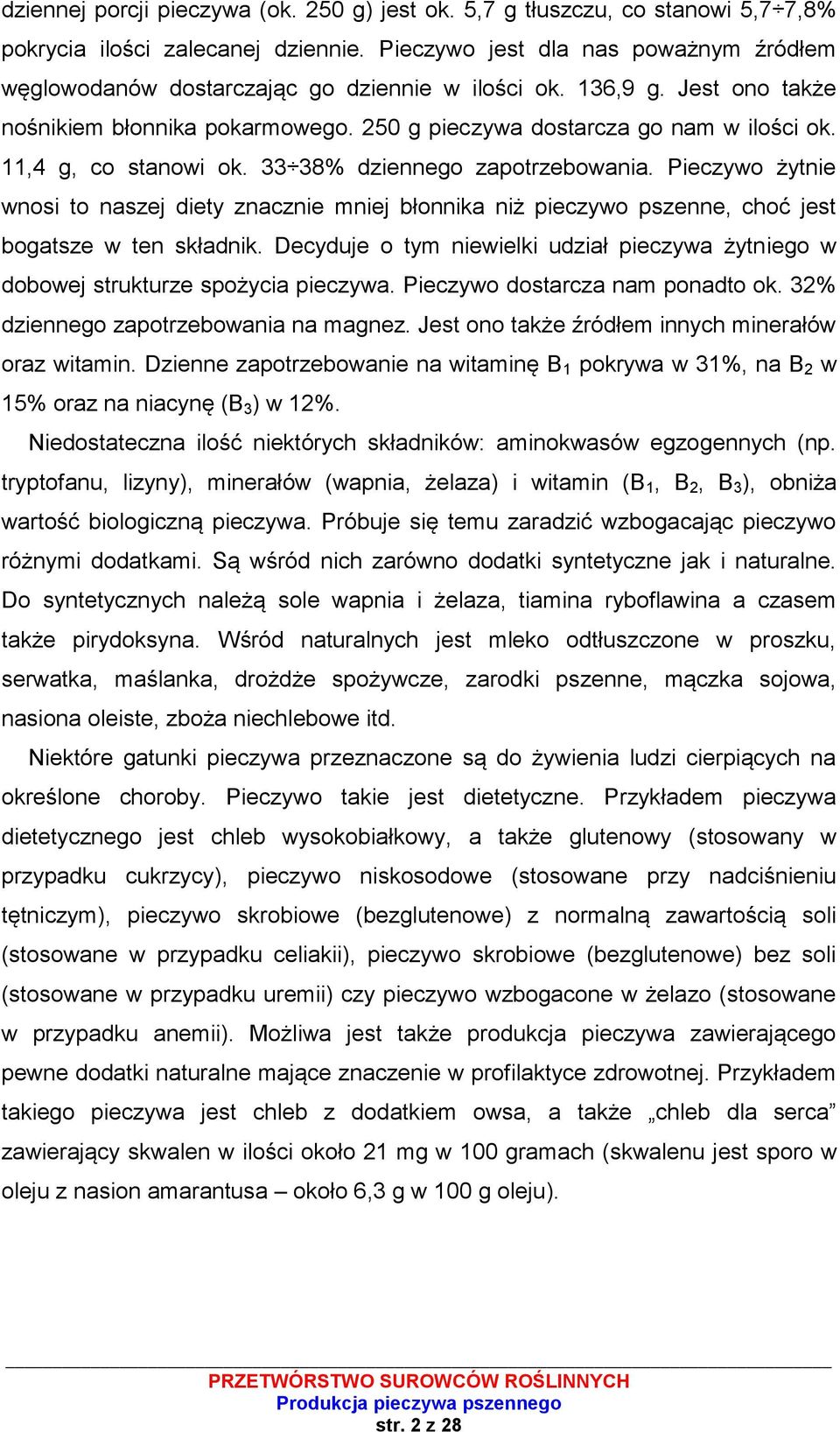 dziennej porcji pieczywa (ok. 250 g) jest ok. 5,7 g tłuszczu, co stanowi 5,7÷7,8% pokrycia ilości zalecanej dziennie. Pieczywo jest dla nas poważnym źródłem węglowodanów dostarczając go dziennie w ilości ok. 136,9 g. Jest ono także nośnikiem błonnika pokarmowego. 250 g pieczywa dostarcza go nam w ilości ok. 11,4 g, co stanowi ok. 33÷38% dziennego zapotrzebowania. Pieczywo żytnie wnosi to naszej diety znacznie mniej błonnika niż pieczywo pszenne, choć jest bogatsze w ten składnik. Decyduje o tym niewielki udział pieczywa żytniego w dobowej strukturze spożycia pieczywa. Pieczywo dostarcza nam ponadto ok. 32% dziennego zapotrzebowania na magnez. Jest ono także źródłem innych minerałów oraz witamin. Dzienne zapotrzebowanie na witaminę $B_1$ pokrywa w 31%, na $B_2$ w 15% oraz na niacynę ($B_3$) w 12%.

Niedostateczna ilość niektórych składników: aminokwasów egzogennych (np. tryptofanu, lizyny), minerałów (wapnia, żelaza) i witamin ($B_1$, $B_2$, $B_3$), obniża wartość biologiczną pieczywa. Próbuje się temu zaradzić wzbogacając pieczywo różnymi dodatkami. Są wśród nich zarówno dodatki syntetyczne jak i naturalne. Do syntetycznych należą sole wapnia i żelaza, tiamina ryboflawina a czasem także pirydoksyna. Wśród naturalnych jest mleko odtłuszczone w proszku, serwatka, maślanka, drożdże spożywcze, zarodki pszenne, mączka sojowa, nasiona oleiste, zboża niechlebowe itd.

Niektóre gatunki pieczywa przeznaczone są do żywienia ludzi cierpiących na określone choroby. Pieczywo takie jest dietetyczne. Przykładem pieczywa dietetycznego jest chleb wysokobiałkowy, a także glutenowy (stosowany w przypadku cukrzycy), pieczywo niskosodowe (stosowane przy nadciśnieniu tętniczym), pieczywo skrobiowe (bezglutenowe) z normalną zawartością soli (stosowane w przypadku celiakii), pieczywo skrobiowe (bezglutenowe) bez soli (stosowane w przypadku uremii) czy pieczywo wzbogacone w żelazo (stosowane w przypadku anemii). Możliwa jest także produkcja pieczywa zawierającego pewne dodatki naturalne mające znaczenie w profilaktyce zdrowotnej. Przykładem takiego pieczywa jest chleb z dodatkiem owsa, a także „chleb dla serca” zawierający skwalen w ilości około 21 mg w 100 gramach (skwalenu jest sporo w oleju z nasion amarantusa – około 6,3 g w 100 g oleju).

PRZETWÓRSTWO SUROWCÓW ROŚLINNYCH
Produkcja pieczywa pszennego
str. 2 z 28